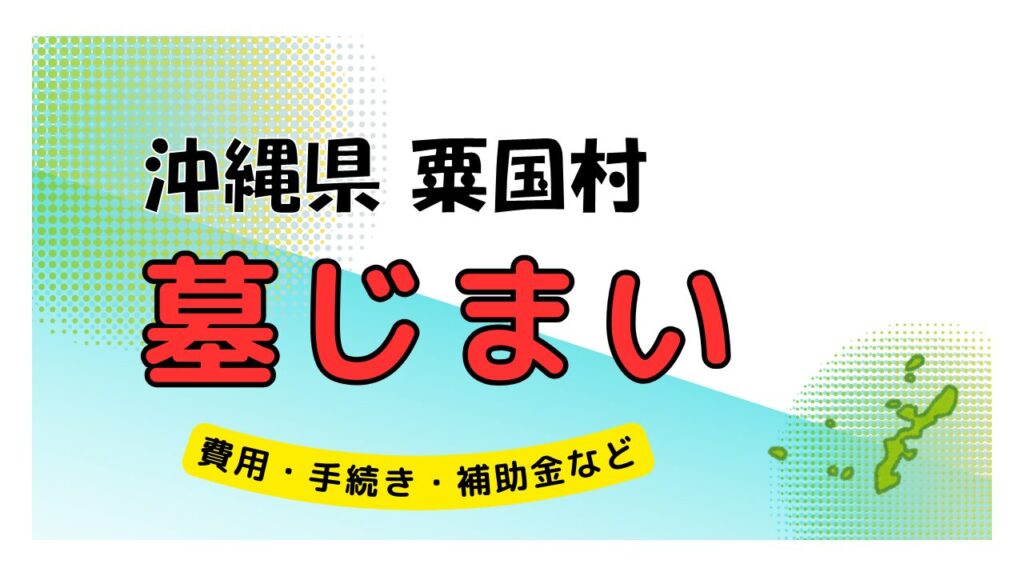 沖縄県 粟国村

墓じまい

費用・手続き・補助金など